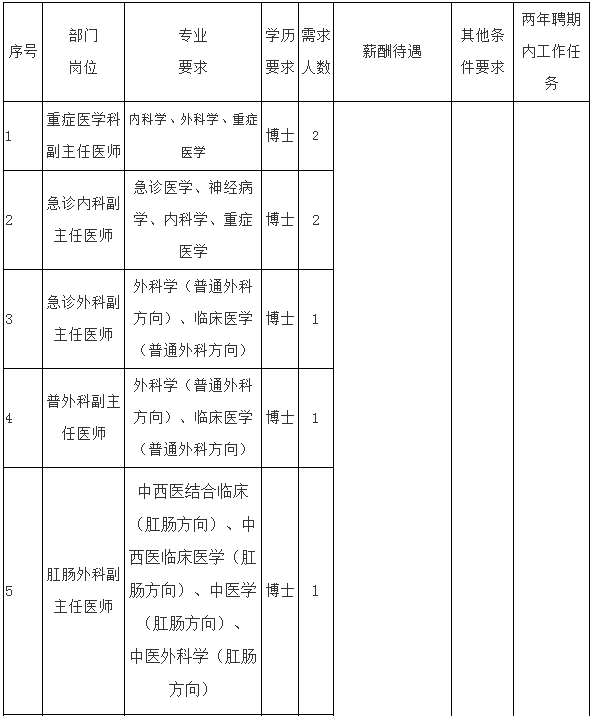 | 序号 | 部门岗位 | 专业要求 | 学历要求 | 需求人数 | 薪酬待遇 | 其他条件要求 | 两年聘期内工作任务 |
|---|---|---|---|---|---|---|---|
| 1 | 重症医学科副主任医师 | 内科学、外科学、重症医学 | 博士 | 2 | | | |
| 2 | 急诊内科副主任医师 | 急诊医学、神经病学、内科学、重症医学 | 博士 | 2 | | | |
| 3 | 急诊外科副主任医师 | 外科学（普通外科方向）、临床医学（普通外科方向） | 博士 | 1 | | | |
| 4 | 普外科副主任医师 | 外科学（普通外科方向）、临床医学（普通外科方向） | 博士 | 1 | | | |
| 5 | 肛肠外科副主任医师 | 中西医结合临床（肛肠方向）、中西医临床医学（肛肠方向）、中医学（肛肠方向）、中医外科学（肛肠方向） | 博士 | 1 | | | |